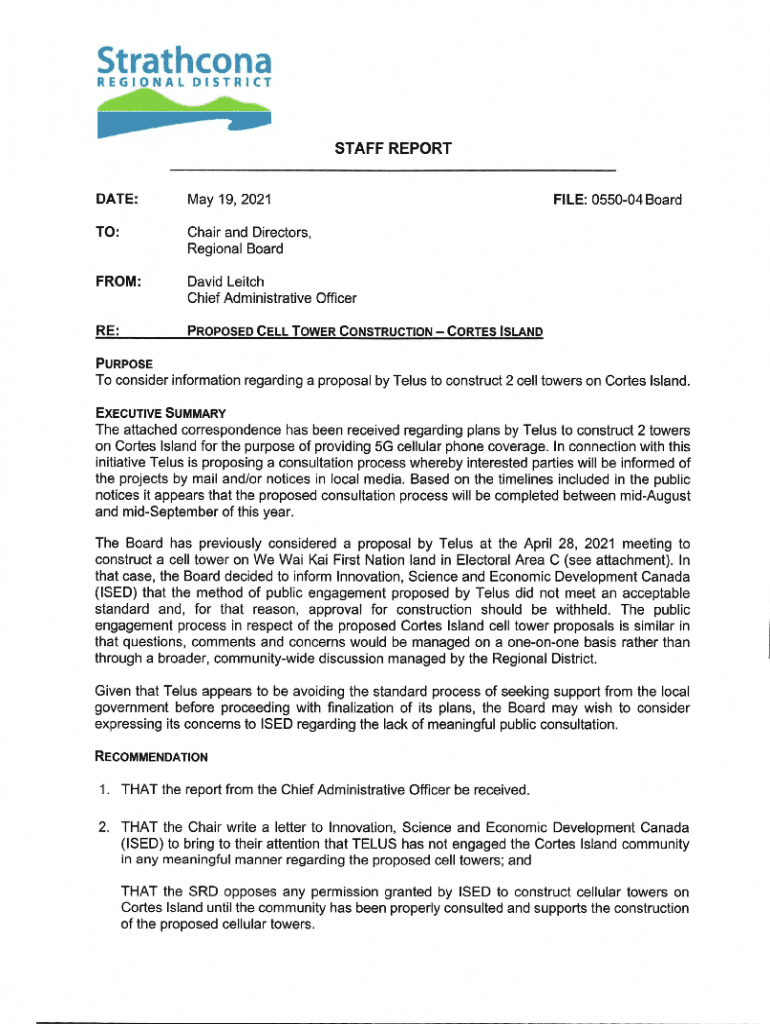 Strathcona
REGIONAL DISTRICT

STAFF REPORT

DATE: May 19, 2021 FILE: 0550-04 Board

TO: Chair and Directors, Regional Board

FROM: David Leitch
Chief Administrative Officer

RE: PROPOSED CELL TOWER CONSTRUCTION – CORTES ISLAND

PURPOSE
To consider information regarding a proposal by Telus to construct 2 cell towers on Cortes Island.

EXECUTIVE SUMMARY
The attached correspondence has been received regarding plans by Telus to construct 2 towers on Cortes Island for the purpose of providing 5G cellular phone coverage. In connection with this initiative Telus is proposing a consultation process whereby interested parties will be informed of the projects by mail and/or notices in local media. Based on the timelines included in the public notices it appears that the proposed consultation process will be completed between mid-August and mid-September of this year.

The Board has previously considered a proposal by Telus at the April 28, 2021 meeting to construct a cell tower on We Wai Kai First Nation land in Electoral Area C (see attachment). In that case, the Board decided to inform Innovation, Science and Economic Development Canada (ISED) that the method of public engagement proposed by Telus did not meet an acceptable standard and, for that reason, approval for construction should be withheld. The public engagement process in respect of the proposed Cortes Island cell tower proposals is similar in that questions, comments and concerns would be managed on a one-on-one basis rather than through a broader, community-wide discussion managed by the Regional District.

Given that Telus appears to be avoiding the standard process of seeking support from the local government before proceeding with finalization of its plans, the Board may wish to consider expressing its concerns to ISED regarding the lack of meaningful public consultation.

RECOMMENDATION

1. THAT the report from the Chief Administrative Officer be received.

2. THAT the Chair write a letter to Innovation, Science and Economic Development Canada (ISED) to bring to their attention that TELUS has not engaged the Cortes Island community in any meaningful manner regarding the proposed cell towers; and

THAT the SRD opposes any permission granted by ISED to construct cellular towers on Cortes Island until the community has been properly consulted and supports the construction of the proposed cellular towers.